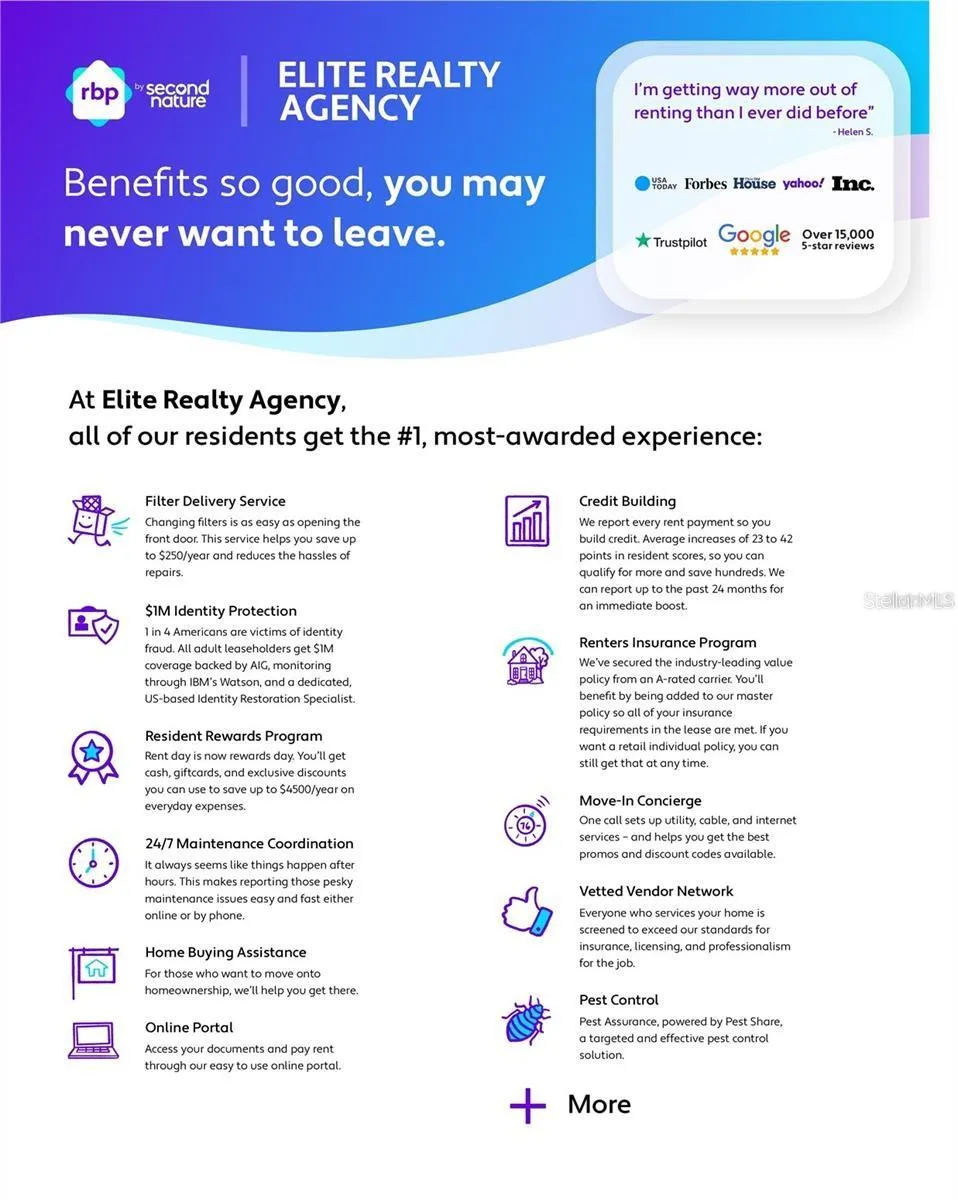 rbp by second nature

ELITE REALTY AGENCY

Benefits so good, you may never want to leave.

I'm getting way more out of renting than I ever did before"
- Helen S.

USA TODAY Forbes House yahoo! Inc.

Trustpilot Google Over 15,000 5-star reviews

At Elite Realty Agency, all of our residents get the #1, most-awarded experience:

Filter Delivery Service
Changing filters is as easy as opening the front door. This service helps you save up to $250/year and reduces the hassles of repairs.

$1M Identity Protection
1 in 4 Americans are victims of identity fraud. All adult leaseholders get $1M coverage backed by AIG, monitoring through IBM's Watson, and a dedicated, US-based Identity Restoration Specialist.

Resident Rewards Program
Rent day is now rewards day. You'll get cash, giftcards, and exclusive discounts you can use to save up to $4500/year on everyday expenses.

24/7 Maintenance Coordination
It always seems like things happen after hours. This makes reporting those pesky maintenance issues easy and fast either online or by phone.

Home Buying Assistance
For those who want to move onto homeownership, we'll help you get there.

Online Portal
Access your documents and pay rent through our easy to use online portal.

Credit Building
We report every rent payment so you build credit. Average increases of 23 to 42 points in resident scores, so you can qualify for more and save hundreds. We can report up to the past 24 months for an immediate boost.

Renters Insurance Program
We've secured the industry-leading value policy from an A-rated carrier. You'll benefit by being added to our master policy so all of your insurance requirements in the lease are met. If you want a retail individual policy, you can still get that at any time.

Move-In Concierge
One call sets up utility, cable, and internet services – and helps you get the best promos and discount codes available.

Vetted Vendor Network
Everyone who services your home is screened to exceed our standards for insurance, licensing, and professionalism for the job.

Pest Control
Pest Assurance, powered by Pest Share, a targeted and effective pest control solution.

+ More

StellarMLS